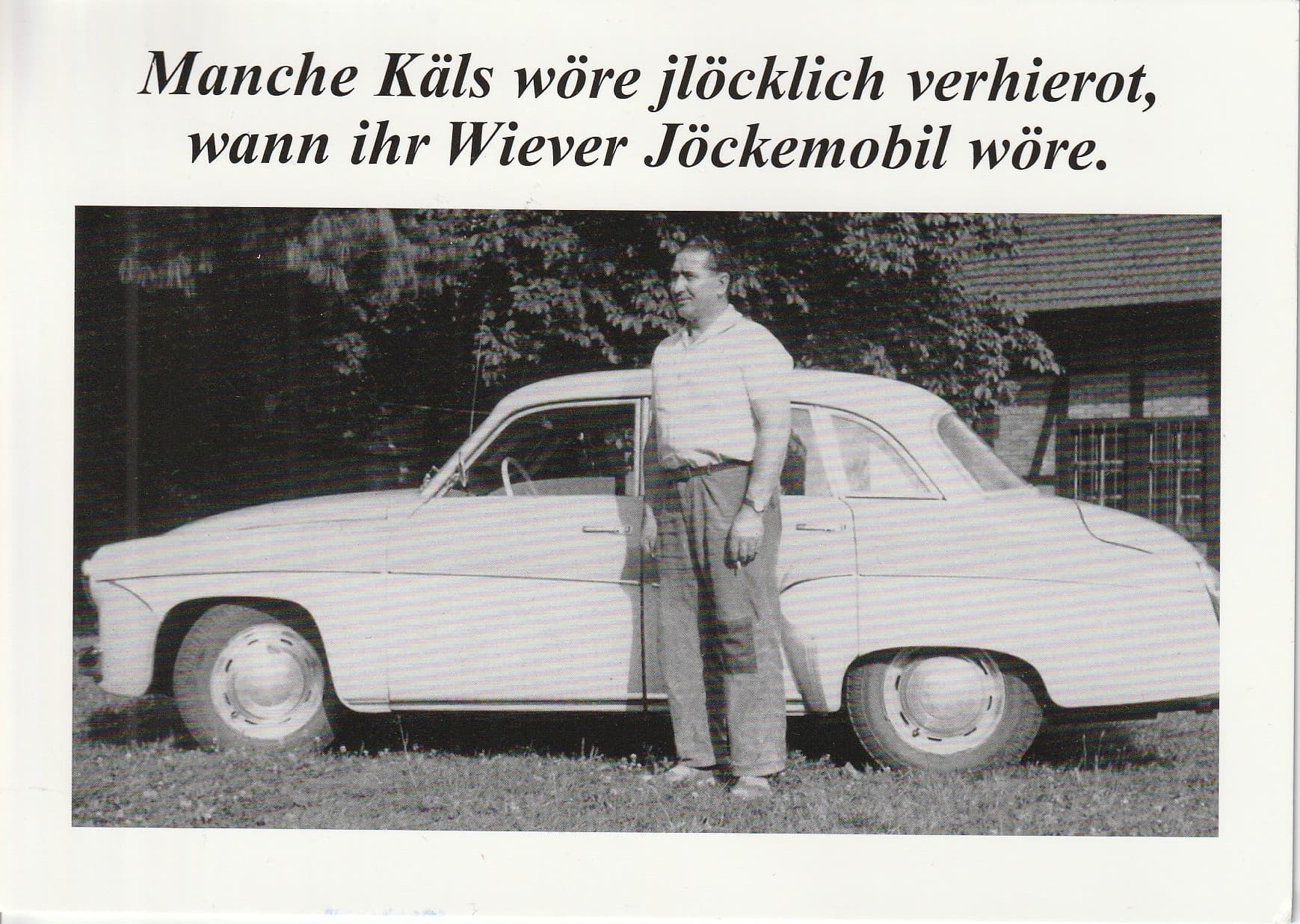 Manche Käls wöre jlöcklich verhierot, wann ihr Wiever Jöckemobil wöre.